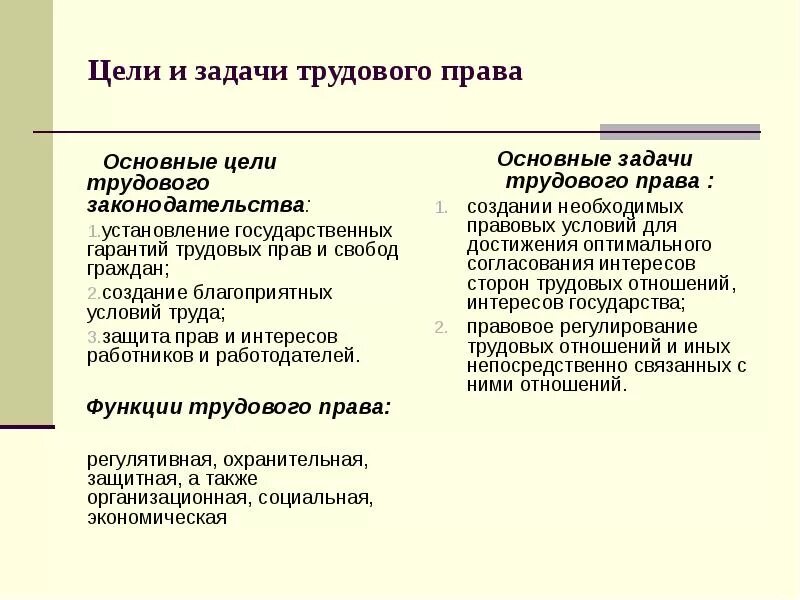 Цели и задачи трудового права

Основные цели трудового законодательства:

1.установление государственных гарантий трудовых прав и свобод граждан;

2.создание благоприятных условий труда;

3.защита прав и интересов работников и работодателей.

Функции трудового права:

регулятивная, охранительная, защитная, а также организационная, социальная, экономическая

Основные задачи трудового права :

1. создании необходимых правовых условий для достижения оптимального согласования интересов сторон трудовых отношений, интересов государства;

2. правовое регулирование трудовых отношений и иных непосредственно связанных с ними отношений.